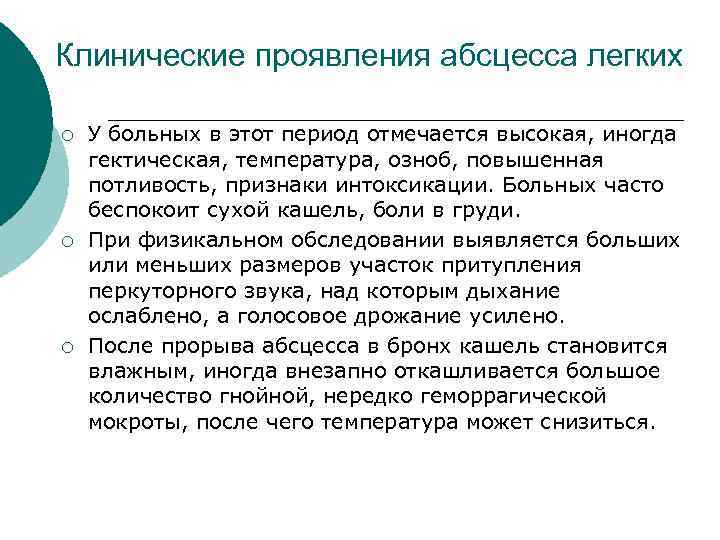 Клинические проявления абсцесса легких

○ У больных в этот период отмечается высокая, иногда гектическая, температура, озноб, повышенная потливость, признаки интоксикации. Больных часто беспокоит сухой кашель, боли в груди.

○ При физикальном обследовании выявляется больших или меньших размеров участок притупления перкуторного звука, над которым дыхание ослаблено, а голосовое дрожание усилено.

○ После прорыва абсцесса в бронх кашель становится влажным, иногда внезапно откашливается большое количество гнойной, нередко геморрагической мокроты, после чего температура может снизиться.